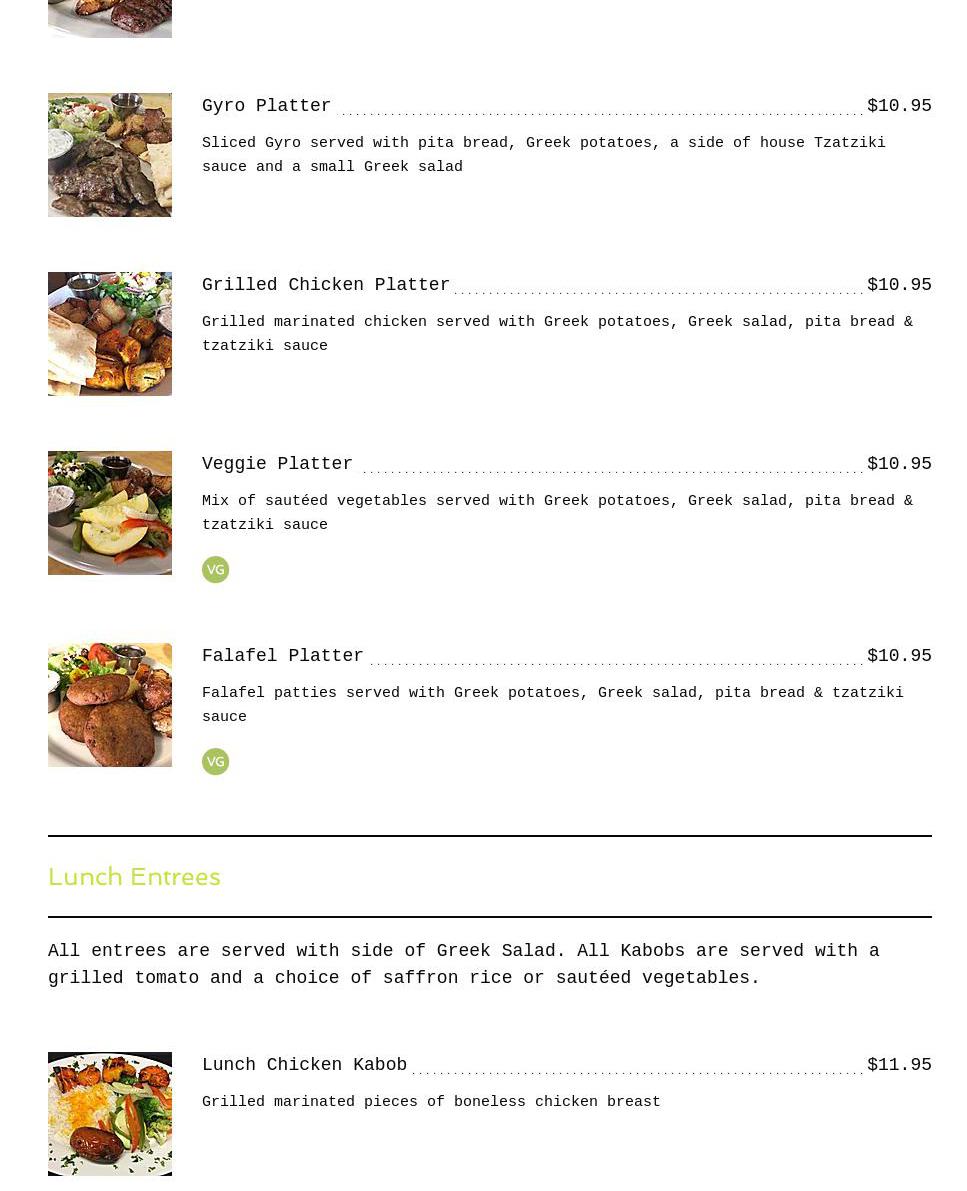 Gyro Platter $10.95

Sliced Gyro served with pita bread, Greek potatoes, a side of house Tzatziki sauce and a small Greek salad

Grilled Chicken Platter $10.95

Grilled marinated chicken served with Greek potatoes, Greek salad, pita bread & tzatziki sauce

Veggie Platter $10.95

Mix of sautéed vegetables served with Greek potatoes, Greek salad, pita bread & tzatziki sauce

VG

Falafel Platter $10.95

Falafel patties served with Greek potatoes, Greek salad, pita bread & tzatziki sauce

VG

Lunch Entrees

All entrees are served with side of Greek Salad. All Kabobs are served with a grilled tomato and a choice of saffron rice or sautéed vegetables.

Lunch Chicken Kabob $11.95

Grilled marinated pieces of boneless chicken breast